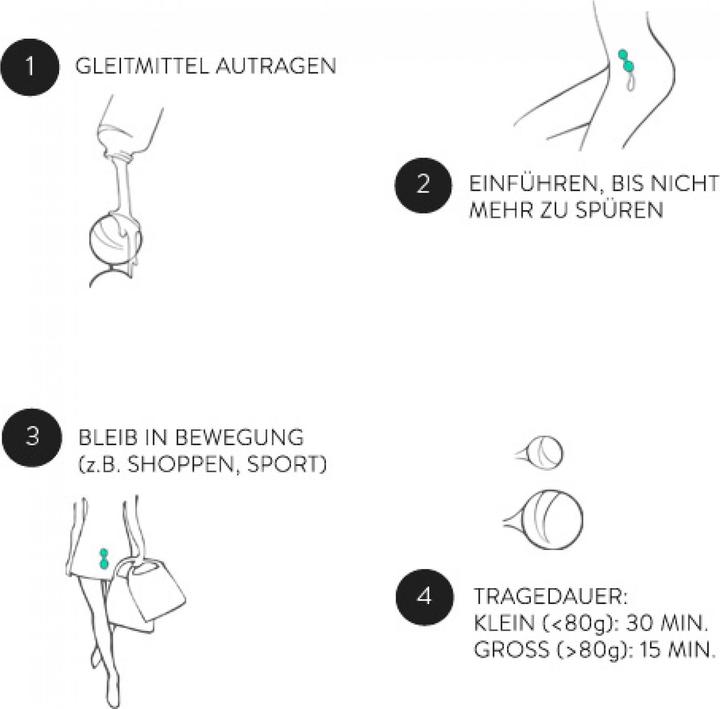 1 GLEITMITTEL AUTRAGEN

2 EINFÜHREN, BIS NICHT MEHR ZU SPÜREN

3 BLEIB IN BEWEGUNG (z.B. SHOPPEN, SPORT)

4 TRAGEDAUER:
KLEIN (<80g): 30 MIN.
GROSS (>80g): 15 MIN.